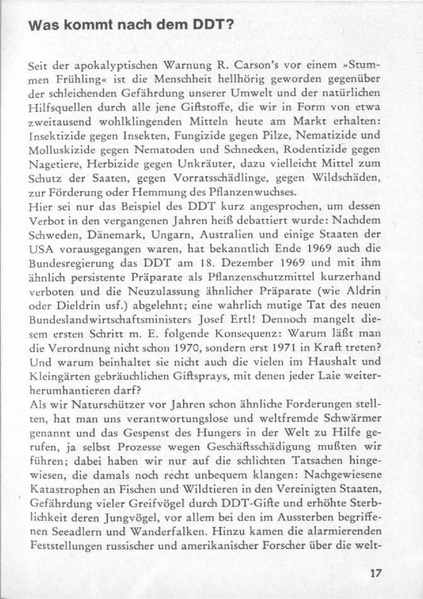 Was kommt nach dem DDT?

Seit der apokalyptischen Warnung R. Carson's vor einem »Stummen Frühling« ist die Menschheit hellhörig geworden gegenüber der schleichenden Gefährdung unserer Umwelt und der natürlichen Hilfsquellen durch alle jene Giftstoffe, die wir in Form von etwa zweitausend wohlklingenden Mitteln heute am Markt erhalten: Insektizide gegen Insekten, Fungizide gegen Pilze, Nematizide und Molluskizide gegen Nematoden und Schnecken, Rodentizide gegen Nagetiere, Herbizide gegen Unkräuter, dazu vielleicht Mittel zum Schutz der Saaten, gegen Vorratsschädlinge, gegen Wildschäden, zur Förderung oder Hemmung des Pflanzenwuchses.
Hier sei nur das Beispiel des DDT kurz angesprochen, um dessen Verbot in den vergangenen Jahren heiß debattiert wurde: Nachdem Schweden, Dänemark, Ungarn, Australien und einige Staaten der USA vorausgegangen waren, hat bekanntlich Ende 1969 auch die Bundesregierung das DDT am 18. Dezember 1969 und mit ihm ähnlich persistente Präparate als Pflanzenschutzmittel kurzerhand verboten und die Neuzulassung ähnlicher Präparate (wie Aldrin oder Dieldrin usf.) abgelehnt; eine wahrlich mutige Tat des neuen Bundeslandwirtschaftsministers Josef Ertl! Dennoch mangelt diesem ersten Schritt m. E. folgende Konsequenz: Warum läßt man die Verordnung nicht schon 1970, sondern erst 1971 in Kraft treten? Und warum beinhaltet sie nicht auch die vielen im Haushalt und Kleingärten gebräuchlichen Giftsprays, mit denen jeder Laie weiterherumhantieren darf?
Als wir Naturschützer vor Jahren schon ähnliche Forderungen stellten, hat man uns verantwortungslose und weltfremde Schwärmer genannt und das Gespenst des Hungers in der Welt zu Hilfe gerufen, ja selbst Prozesse wegen Geschäftsschädigung mußten wir führen; dabei haben wir nur auf die schlichten Tatsachen hingewiesen, die damals noch recht unbequem klangen: Nachgewiesene Katastrophen an Fischen und Wildtieren in den Vereinigten Staaten, Gefährdung vieler Greifvögel durch DDT-Gifte und erhöhte Sterblichkeit deren Jungvögel, vor allem bei den im Aussterben begriffenen Seeadlern und Wanderfalken. Hinzu kamen die alarmierenden Feststellungen russischer und amerikanischer Forscher über die welt-

17